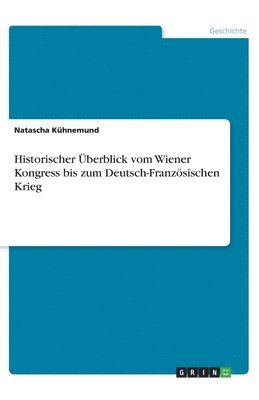 Geschichte

Natascha Kühnemund

Historischer Überblick vom Wiener Kongress bis zum Deutsch-Französischen Krieg

GRIN